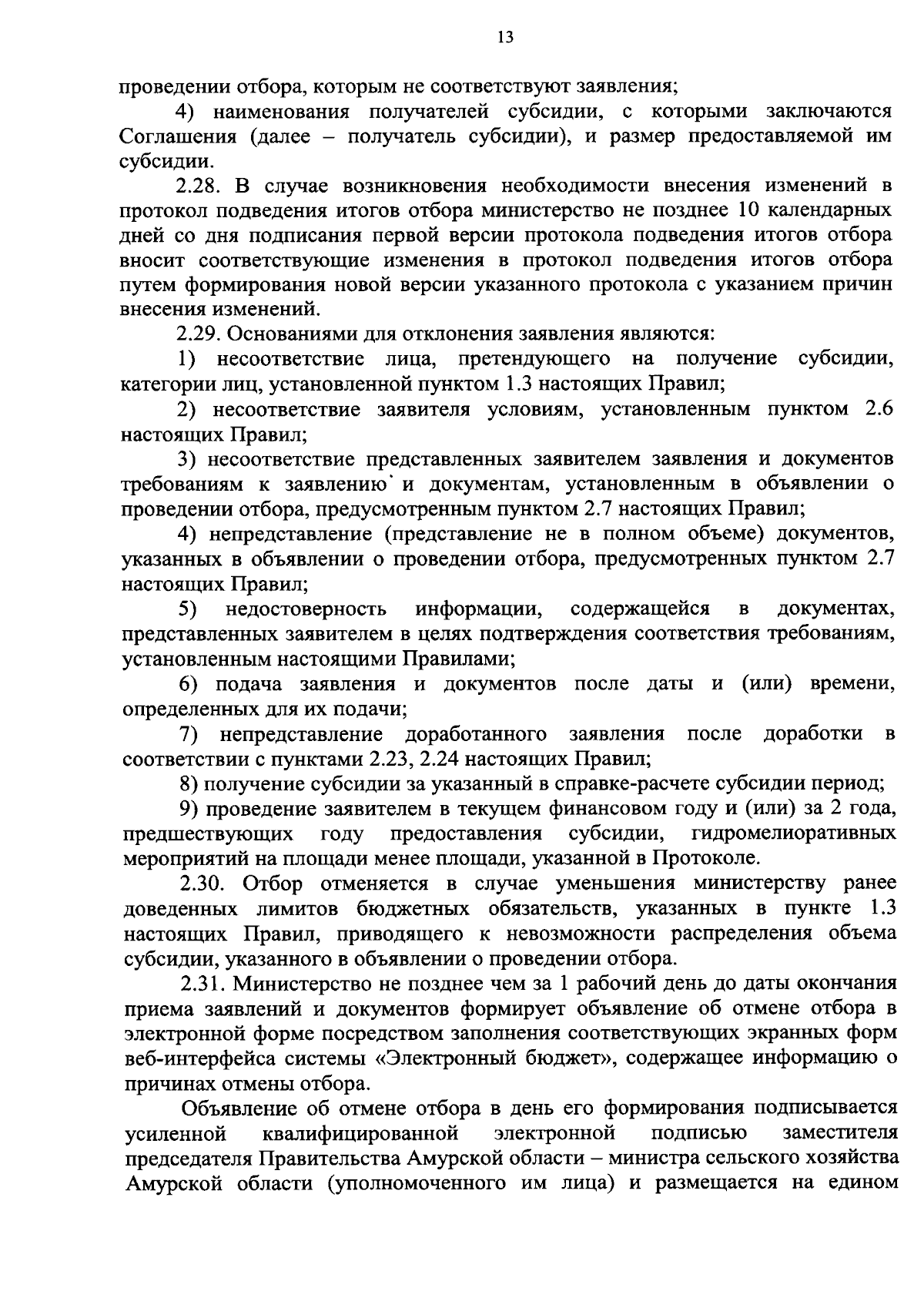 13

проведении отбора, которым не соответствуют заявления;

4) наименования получателей субсидии, с которыми заключаются Соглашения (далее – получатель субсидии), и размер предоставляемой им субсидии.

2.28. В случае возникновения необходимости внесения изменений в протокол подведения итогов отбора министерство не позднее 10 календарных дней со дня подписания первой версии протокола подведения итогов отбора вносит соответствующие изменения в протокол подведения итогов отбора путем формирования новой версии указанного протокола с указанием причин внесения изменений.

2.29. Основаниями для отклонения заявления являются:

1) несоответствие лица, претендующего на получение субсидии, категории лиц, установленной пунктом 1.3 настоящих Правил;

2) несоответствие заявителя условиям, установленным пунктом 2.6 настоящих Правил;

3) несоответствие представленных заявителем заявления и документов требованиям к заявлению и документам, установленным в объявлении о проведении отбора, предусмотренным пунктом 2.7 настоящих Правил;

4) непредставление (представление не в полном объеме) документов, указанных в объявлении о проведении отбора, предусмотренных пунктом 2.7 настоящих Правил;

5) недостоверность информации, содержащейся в документах, представленных заявителем в целях подтверждения соответствия требованиям, установленным настоящими Правилами;

6) подача заявления и документов после даты и (или) времени, определенных для их подачи;

7) непредставление доработанного заявления после доработки в соответствии с пунктами 2.23, 2.24 настоящих Правил;

8) получение субсидии за указанный в справке-расчете субсидии период;

9) проведение заявителем в текущем финансовом году и (или) за 2 года, предшествующих году предоставления субсидии, гидромелиоративных мероприятий на площади менее площади, указанной в Протоколе.

2.30. Отбор отменяется в случае уменьшения министерству ранее доведенных лимитов бюджетных обязательств, указанных в пункте 1.3 настоящих Правил, приводящего к невозможности распределения объема субсидии, указанного в объявлении о проведении отбора.

2.31. Министерство не позднее чем за 1 рабочий день до даты окончания приема заявлений и документов формирует объявление об отмене отбора в электронной форме посредством заполнения соответствующих экранных форм веб-интерфейса системы «Электронный бюджет», содержащее информацию о причинах отмены отбора.

Объявление об отмене отбора в день его формирования подписывается усиленной квалифицированной электронной подписью заместителя председателя Правительства Амурской области – министра сельского хозяйства Амурской области (уполномоченного им лица) и размещается на едином